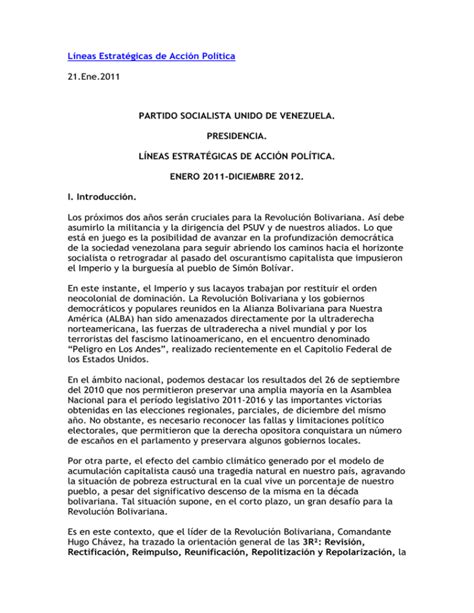 Líneas Estratégicas de Acción Política

21.Ene.2011

PARTIDO SOCIALISTA UNIDO DE VENEZUELA.

PRESIDENCIA.

LÍNEAS ESTRATÉGICAS DE ACCIÓN POLÍTICA.

ENERO 2011-DICIEMBRE 2012.

I. Introducción.

Los próximos dos años serán cruciales para la Revolución Bolivariana. Así debe asumirlo la militancia y la dirigencia del PSUV y de nuestros aliados. Lo que está en juego es la posibilidad de avanzar en la profundización democrática de la sociedad venezolana para seguir abriendo los caminos hacia el horizonte socialista o retrogradar al pasado del oscurantismo capitalista que impusieron el Imperio y la burguesía al pueblo de Simón Bolívar.

En este instante, el Imperio y sus lacayos trabajan por restituir el orden neocolonial de dominación. La Revolución Bolivariana y los gobiernos democráticos y populares reunidos en la Alianza Bolivariana para Nuestra América (ALBA) han sido amenazados directamente por la ultraderecha norteamericana, las fuerzas de ultraderecha a nivel mundial y por los terroristas del fascismo latinoamericano, en el encuentro denominado "Peligro en Los Andes", realizado recientemente en el Capitolio Federal de los Estados Unidos.

En el ámbito nacional, podemos destacar los resultados del 26 de septiembre del 2010 que nos permitieron preservar una amplia mayoría en la Asamblea Nacional para el período legislativo 2011-2016 y las importantes victorias obtenidas en las elecciones regionales, parciales, de diciembre del mismo año. No obstante, es necesario reconocer las fallas y limitaciones político electorales, que permitieron que la derecha opositora conquistara un número de escaños en el parlamento y preservara algunos gobiernos locales.

Por otra parte, el efecto del cambio climático generado por el modelo de acumulación capitalista causó una tragedia natural en nuestro país, agravando la situación de pobreza estructural en la cual vive un porcentaje de nuestro pueblo, a pesar del significativo descenso de la misma en la década bolivariana. Tal situación supone, en el corto plazo, un gran desafío para la Revolución Bolivariana.

Es en este contexto, que el líder de la Revolución Bolivariana, Comandante Hugo Chávez, ha trazado la orientación general de las 3R²: Revisión, Rectificación, Reimpulso, Reunificación, Repolitización y Repolarización, la